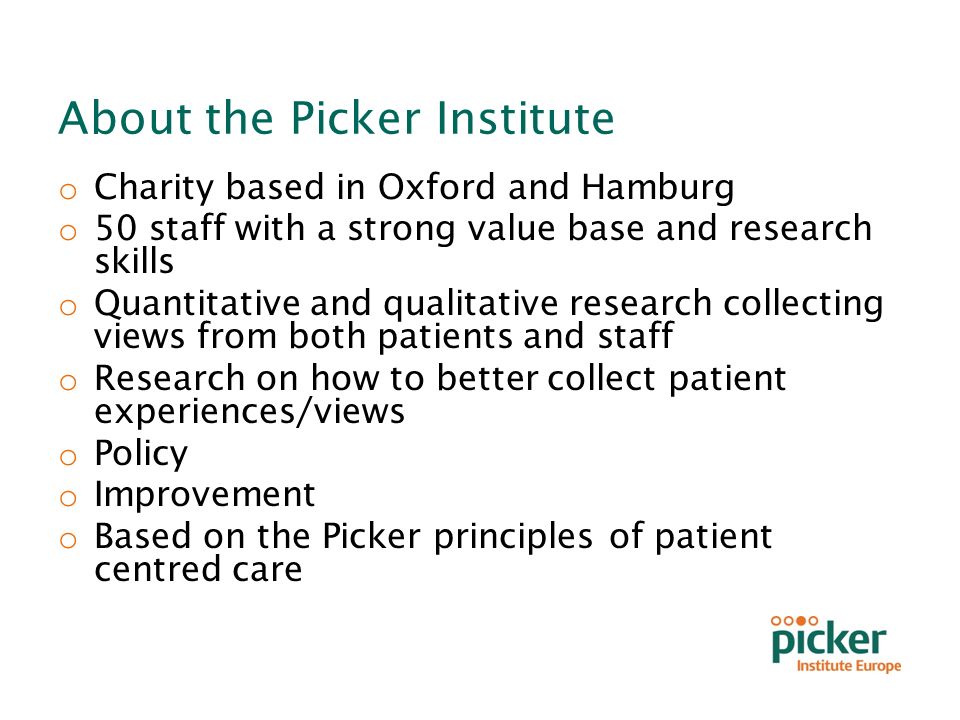 About the Picker Institute

o Charity based in Oxford and Hamburg
o 50 staff with a strong value base and research skills
o Quantitative and qualitative research collecting views from both patients and staff
o Research on how to better collect patient experiences/views
o Policy
o Improvement
o Based on the Picker principles of patient centred care

picker
Institute Europe